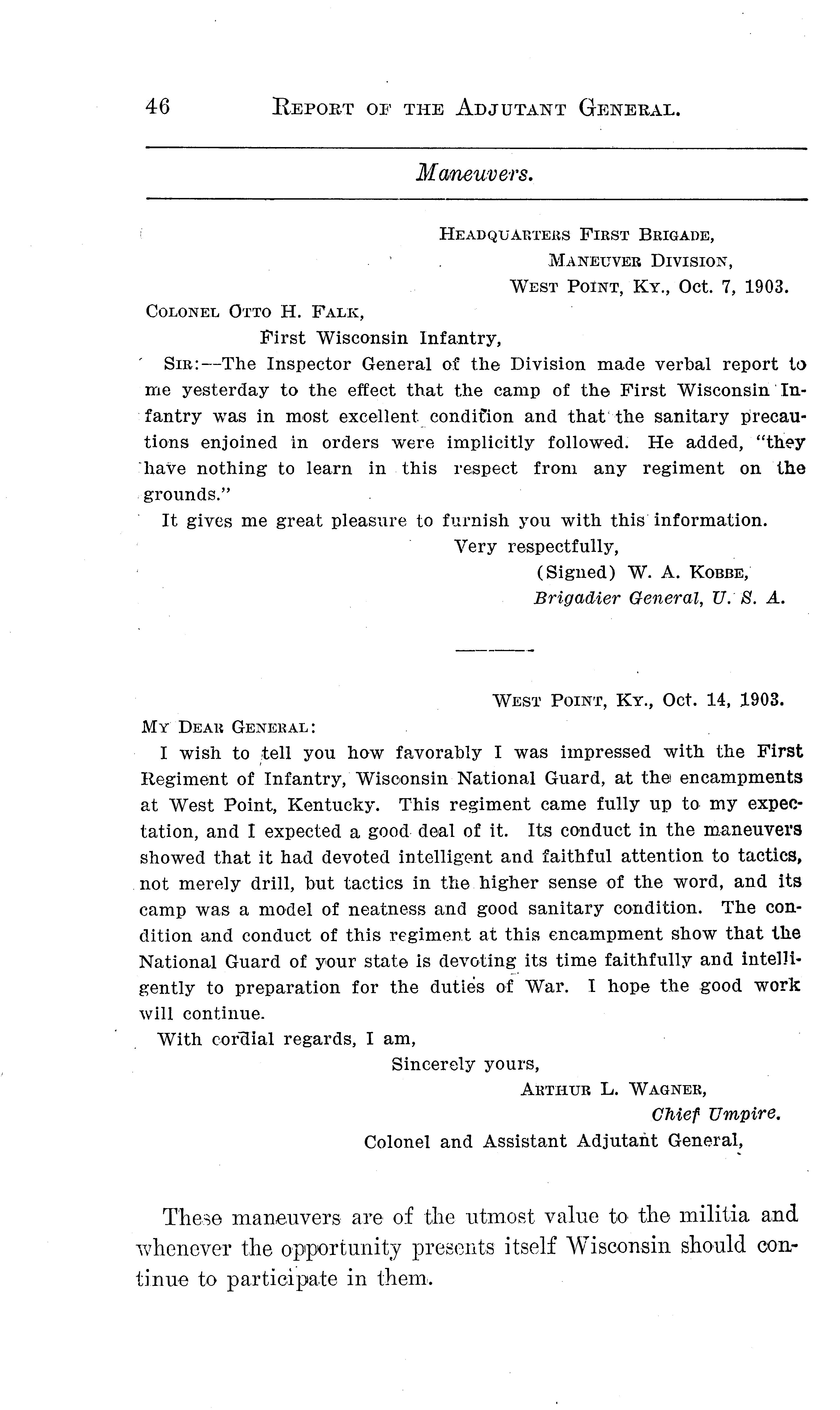 46 REPORT OF THE ADJUTANT GENERAL.

Maneuvers.

HEADQUARTERS FIRST BRIGADE,
MANEUVER DIVISION,
WEST POINT, KY., Oct. 7, 1903.

COLONEL OTTO H. FALK,
First Wisconsin Infantry,

SIR:—The Inspector General of the Division made verbal report to me yesterday to the effect that the camp of the First Wisconsin Infantry was in most excellent condition and that the sanitary precautions enjoined in orders were implicitly followed. He added, "they have nothing to learn in this respect from any regiment on the grounds."

It gives me great pleasure to furnish you with this information.

Very respectfully,
(Signed) W. A. KOBBE,
Brigadier General, U. S. A.

WEST POINT, KY., Oct. 14, 1903.

MY DEAR GENERAL:

I wish to tell you how favorably I was impressed with the First Regiment of Infantry, Wisconsin National Guard, at the encampments at West Point, Kentucky. This regiment came fully up to my expectation, and I expected a good deal of it. Its conduct in the maneuvers showed that it had devoted intelligent and faithful attention to tactics, not merely drill, but tactics in the higher sense of the word, and its camp was a model of neatness and good sanitary condition. The condition and conduct of this regiment at this encampment show that the National Guard of your state is devoting its time faithfully and intelligently to preparation for the duties of War. I hope the good work will continue.

With cordial regards, I am,

Sincerely yours,
ARTHUR L. WAGNER,
Chief Umpire.
Colonel and Assistant Adjutant General,

These maneuvers are of the utmost value to the militia and whenever the opportunity presents itself Wisconsin should continue to participate in them.